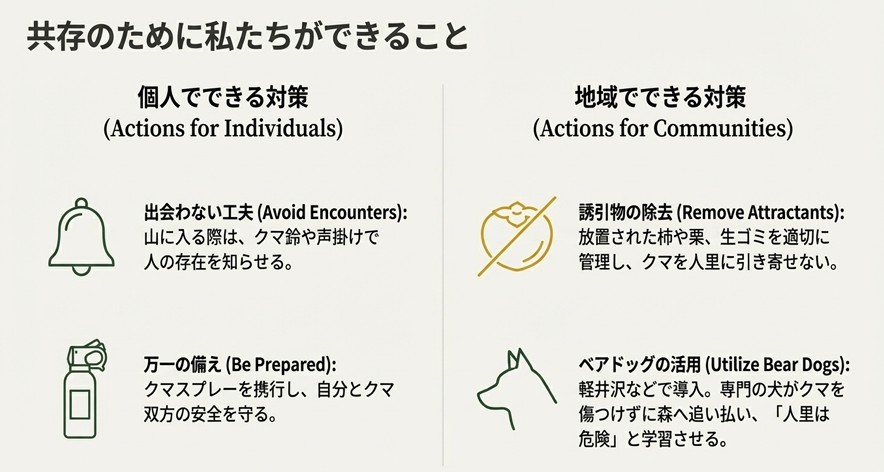 共存のために私たちができること

個人でできる対策
(Actions for Individuals)

出会わない工夫 (Avoid Encounters):
山に入る際は、クマ鈴や声掛けで人の存在を知らせる。

万一の備え (Be Prepared):
クマスプレーを携行し、自分とクマ双方の安全を守る。

地域でできる対策
(Actions for Communities)

誘引物の除去 (Remove Attractants):
放置された柿や栗、生ゴミを適切に管理し、クマを人里に引き寄せない。

ベアドッグの活用 (Utilize Bear Dogs):
軽井沢などで導入。専門の犬がクマを傷つけずに森へ追い払い、「人里は危険」と学習させる。